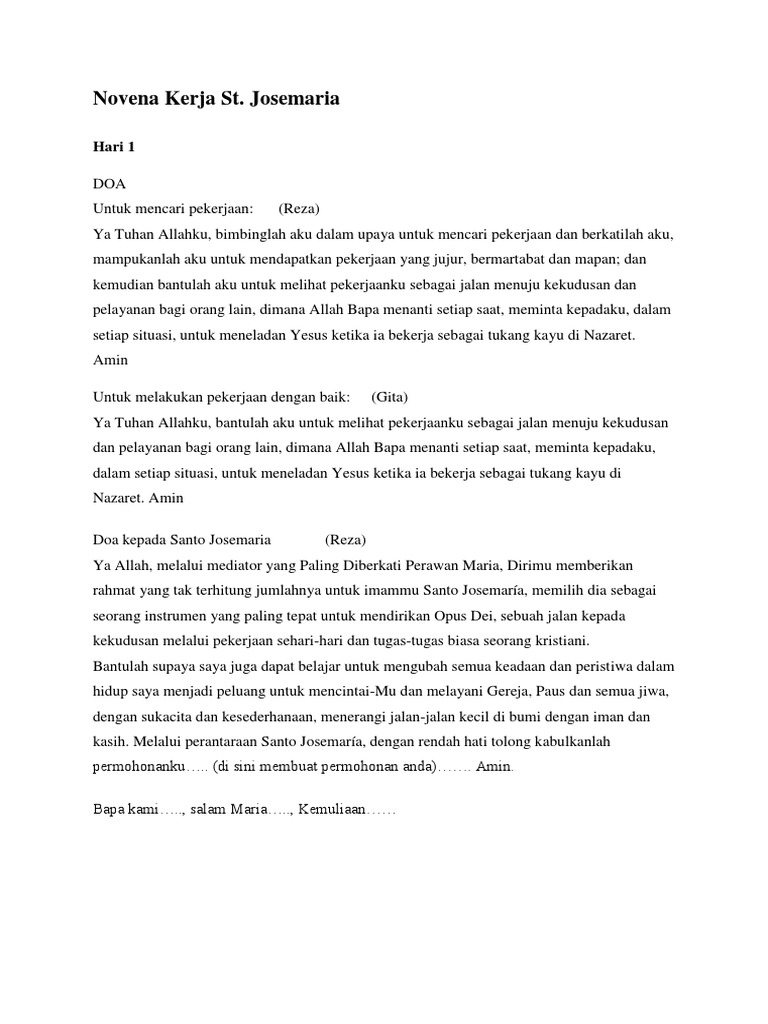 Novena Kerja St. Josemaria

Hari 1

DOA
Untuk mencari pekerjaan: (Reza)
Ya Tuhan Allahku, bimbinglah aku dalam upaya untuk mencari pekerjaan dan berkatilah aku, mampukanlah aku untuk mendapatkan pekerjaan yang jujur, bermartabat dan mapan; dan kemudian bantulah aku untuk melihat pekerjaanku sebagai jalan menuju kekudusan dan pelayanan bagi orang lain, dimana Allah Bapa menanti setiap saat, meminta kepadaku, dalam setiap situasi, untuk meneladan Yesus ketika ia bekerja sebagai tukang kayu di Nazaret. Amin

Untuk melakukan pekerjaan dengan baik: (Gita)
Ya Tuhan Allahku, bantulah aku untuk melihat pekerjaanku sebagai jalan menuju kekudusan dan pelayanan bagi orang lain, dimana Allah Bapa menanti setiap saat, meminta kepadaku, dalam setiap situasi, untuk meneladan Yesus ketika ia bekerja sebagai tukang kayu di Nazaret. Amin

Doa kepada Santo Josemaria (Reza)
Ya Allah, melalui mediator yang Paling Diberkati Perawan Maria, Dirimu memberikan rahmat yang tak terhitung jumlahnya untuk imammu Santo Josemaría, memilih dia sebagai seorang instrumen yang paling tepat untuk mendirikan Opus Dei, sebuah jalan kepada kekudusan melalui pekerjaan sehari-hari dan tugas-tugas biasa seorang kristiani.
Bantulah supaya saya juga dapat belajar untuk mengubah semua keadaan dan peristiwa dalam hidup saya menjadi peluang untuk mencintai-Mu dan melayani Gereja, Paus dan semua jiwa, dengan sukacita dan kesederhanaan, menerangi jalan-jalan kecil di bumi dengan iman dan kasih. Melalui perantaraan Santo Josemaría, dengan rendah hati tolong kabulkanlah permohonanku….. (di sini membuat permohonan anda)……. Amin.

Bapa kami….., salam Maria….., Kemuliaan……